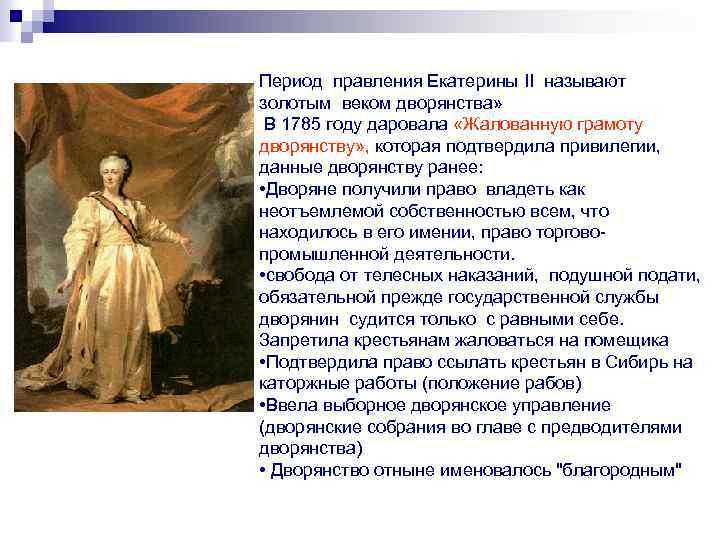 Период правления Екатерины II называют золотым веком дворянства»

В 1785 году даровала «Жалованную грамоту дворянству», которая подтвердила привилегии, данные дворянству ранее:

•Дворяне получили право владеть как неотъемлемой собственностью всем, что находилось в его имении, право торгово-промышленной деятельности.

•свобода от телесных наказаний, подушной подати, обязательной прежде государственной службы дворянин судится только с равными себе.

Запретила крестьянам жаловаться на помещика

•Подтвердила право ссылать крестьян в Сибирь на каторжные работы (положение рабов)

•Ввела выборное дворянское управление (дворянские собрания во главе с предводителями дворянства)

• Дворянство отныне именовалось "благородным"